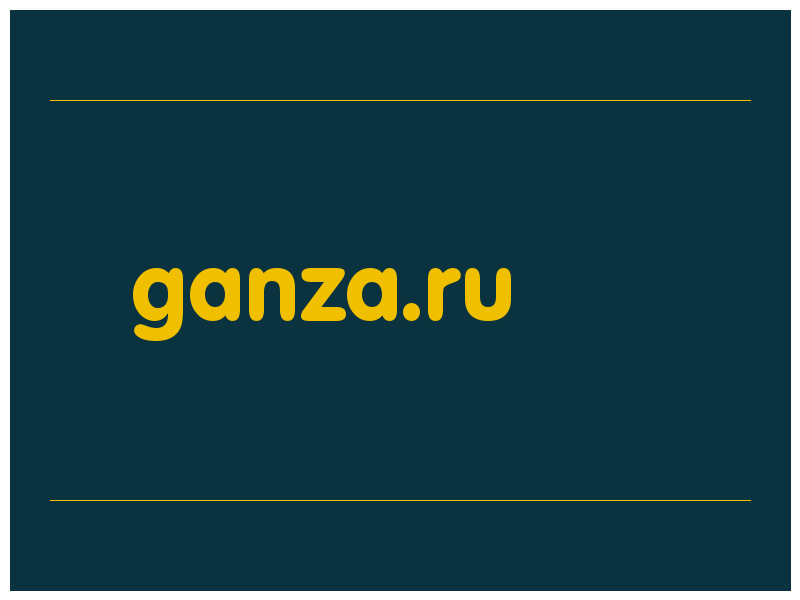 ganza.ru